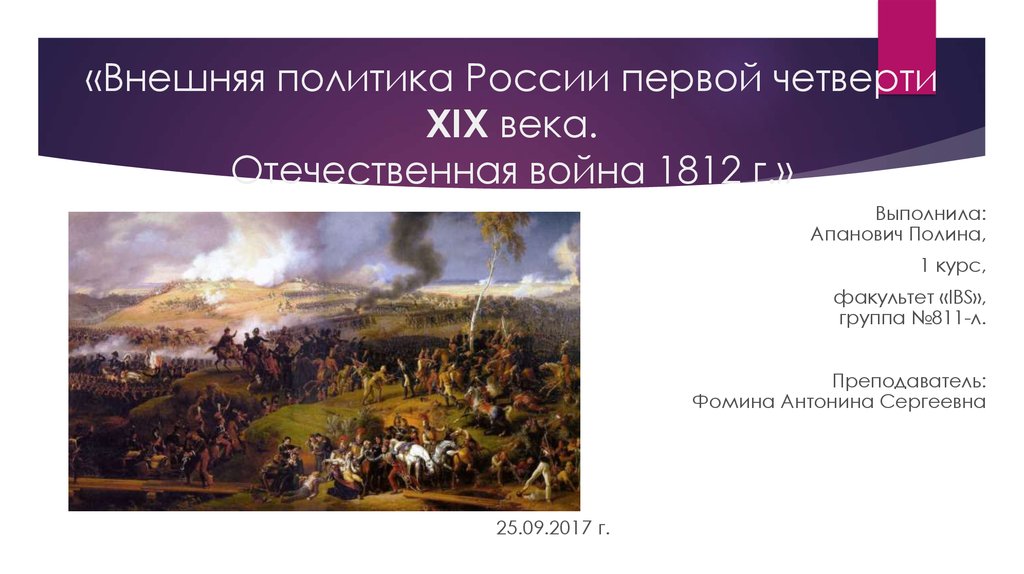 «Внешняя политика России первой четверти XIX века.
Отечественная война 1812 г.»

Выполнила:
Апанович Полина,

1 курс,

факультет «IBS»,
группа №811-л.

Преподаватель:
Фомина Антонина Сергеевна

25.09.2017 г.